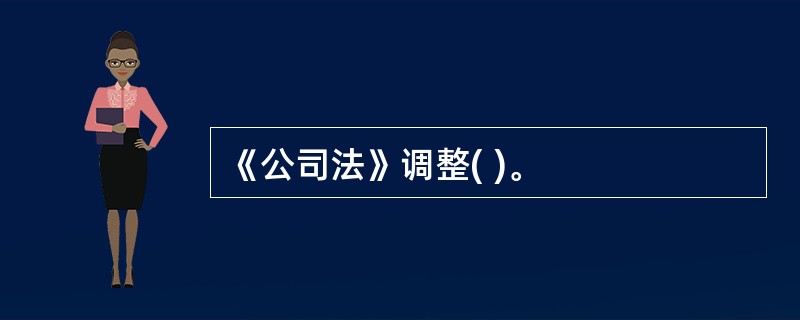 《公司法》调整( )。